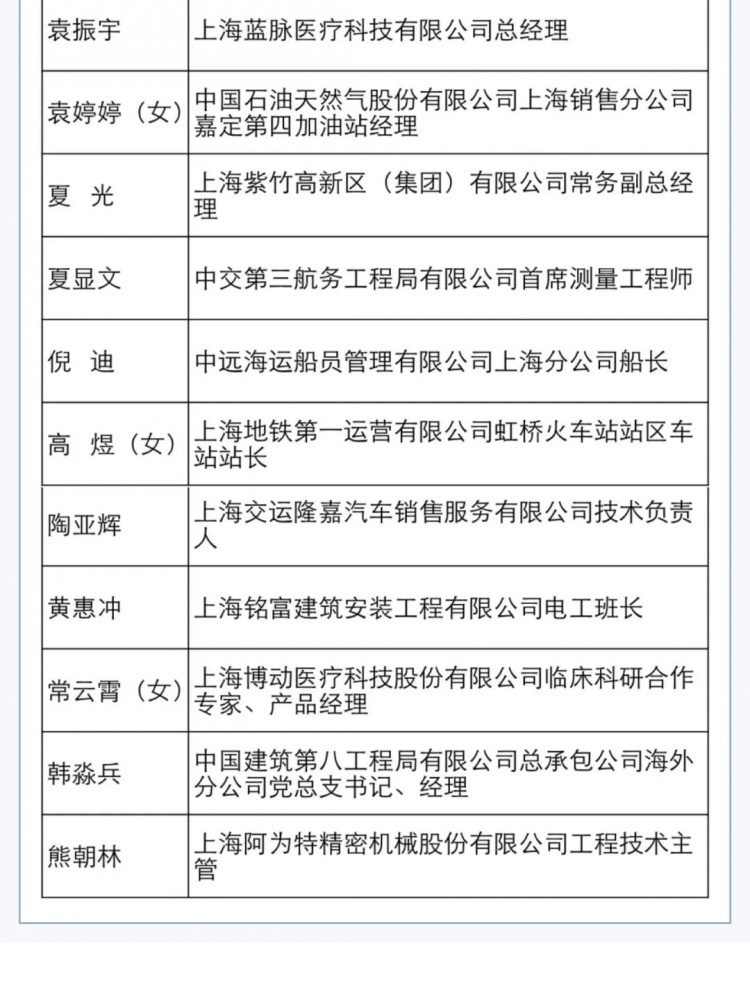 | | |
|---|---|
| 袁振宇 | 上海蓝脉医疗科技有限公司总经理 |
| 袁婷婷（女） | 中国石油天然气股份有限公司上海销售分公司嘉定第四加油站经理 |
| 夏 光 | 上海紫竹高新区（集团）有限公司常务副总经理 |
| 夏显文 | 中交第三航务工程局有限公司首席测量工程师 |
| 倪 迪 | 中远海运船员管理有限公司上海分公司船长 |
| 高 煜（女） | 上海地铁第一运营有限公司虹桥火车站站区车站站长 |
| 陶亚辉 | 上海交运隆嘉汽车销售服务有限公司技术负责人 |
| 黄惠冲 | 上海铭富建筑安装工程有限公司电工班长 |
| 常云霄（女） | 上海博动医疗科技股份有限公司临床科研合作专家、产品经理 |
| 韩淼兵 | 中国建筑第八工程局有限公司总承包公司海外分公司党总支书记、经理 |
| 熊朝林 | 上海阿为特精密机械股份有限公司工程技术主管 |